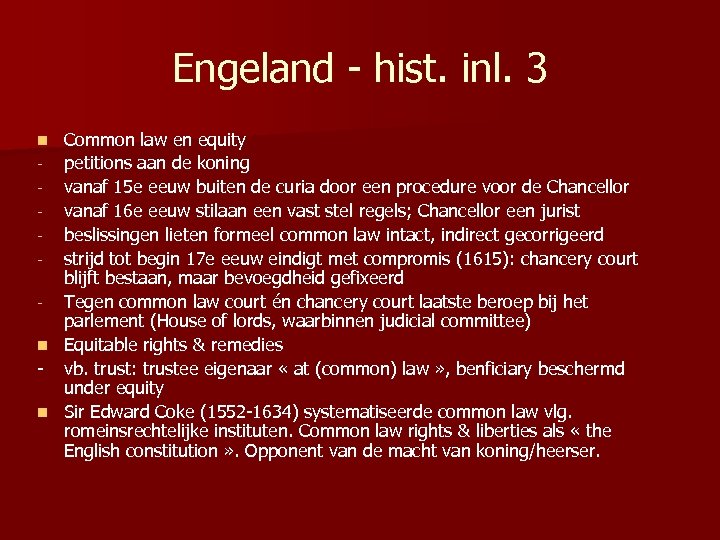 Engeland - hist. inl. 3

• Common law en equity
- petitions aan de koning
- vanaf 15e eeuw buiten de curia door een procedure voor de Chancellor
- vanaf 16e eeuw stilaan een vast stel regels; Chancellor een jurist
- beslissingen lieten formeel common law intact, indirect gecorrigeerd
- strijd tot begin 17e eeuw eindigt met compromis (1615): chancery court blijft bestaan, maar bevoegdheid gefixeerd
- Tegen common law court én chancery court laatste beroep bij het parlement (House of lords, waarbinnen judicial committee)
• Equitable rights & remedies
- vb. trust: trustee eigenaar « at (common) law », benficiary beschermd under equity
• Sir Edward Coke (1552-1634) systematiseerde common law vlg. romeinsrechtelijke instituten. Common law rights & liberties als « the English constitution ». Opponent van de macht van koning/heerser.